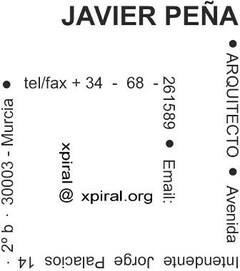 JAVIER PEÑA

• ARQUITECTO • Avenida Intendente Jorge Palacios 14 · 2º b · 30003 - Murcia • tel/fax + 34 - 68 - 261589 • Email: xpiral @ xpiral.org